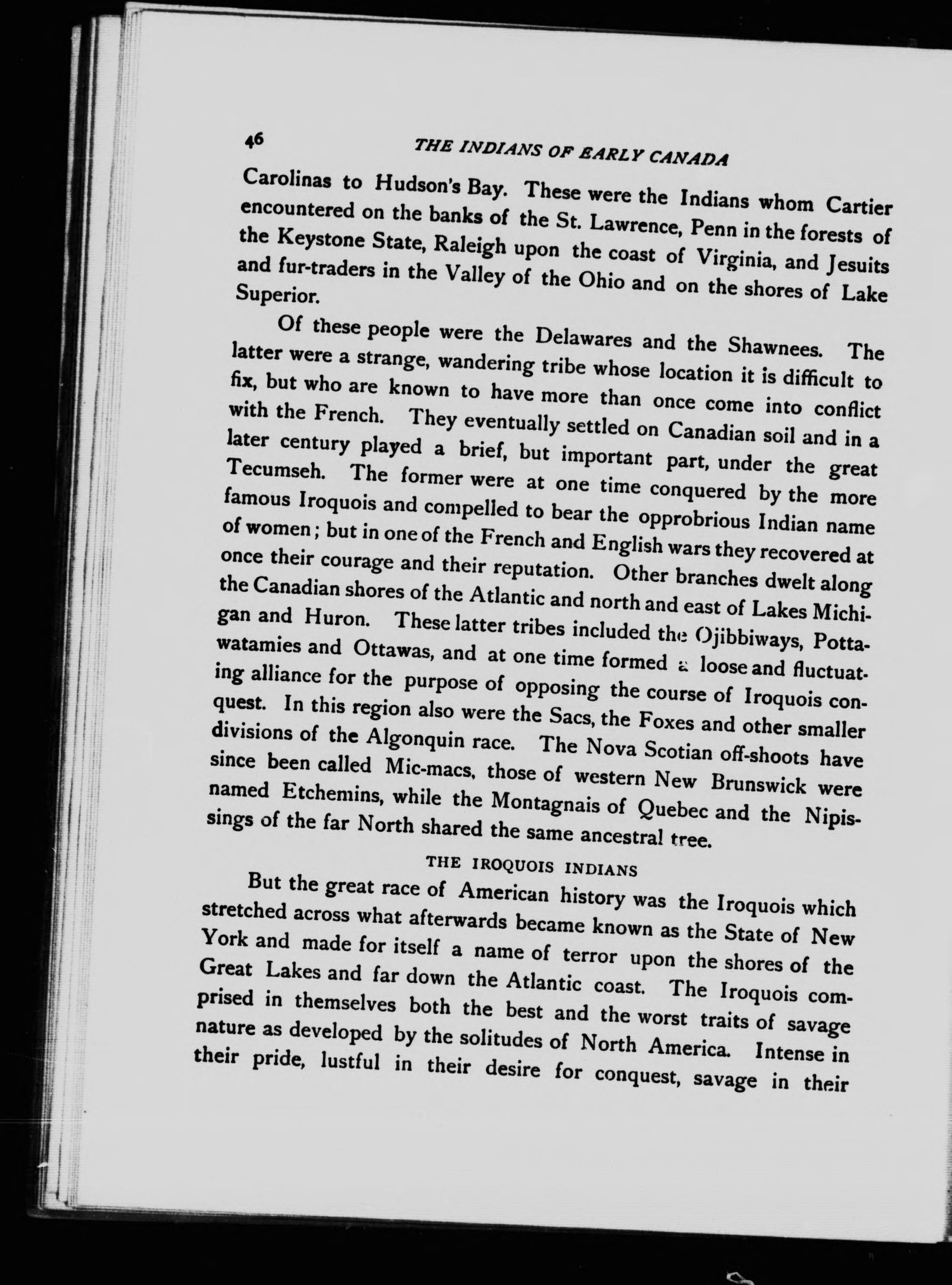 46 THE INDIANS OF EARLY CANADA

Carolinas to Hudson's Bay. These were the Indians whom Cartier encountered on the banks of the St. Lawrence, Penn in the forests of the Keystone State, Raleigh upon the coast of Virginia, and Jesuits and fur-traders in the Valley of the Ohio and on the shores of Lake Superior.

Of these people were the Delawares and the Shawnees. The latter were a strange, wandering tribe whose location it is difficult to fix, but who are known to have more than once come into conflict with the French. They eventually settled on Canadian soil and in a later century played a brief, but important part, under the great Tecumseh. The former were at one time conquered by the more famous Iroquois and compelled to bear the opprobrious Indian name of women; but in one of the French and English wars they recovered at once their courage and their reputation. Other branches dwelt along the Canadian shores of the Atlantic and north and east of Lakes Michigan and Huron. These latter tribes included the Ojibbiways, Pottawatamies and Ottawas, and at one time formed a loose and fluctuating alliance for the purpose of opposing the course of Iroquois conquest. In this region also were the Sacs, the Foxes and other smaller divisions of the Algonquin race. The Nova Scotian off-shoots have since been called Mic-macs, those of western New Brunswick were named Etchemins, while the Montagnais of Quebec and the Nipissings of the far North shared the same ancestral tree.

THE IROQUOIS INDIANS

But the great race of American history was the Iroquois which stretched across what afterwards became known as the State of New York and made for itself a name of terror upon the shores of the Great Lakes and far down the Atlantic coast. The Iroquois comprised in themselves both the best and the worst traits of savage nature as developed by the solitudes of North America. Intense in their pride, lustful in their desire for conquest, savage in their